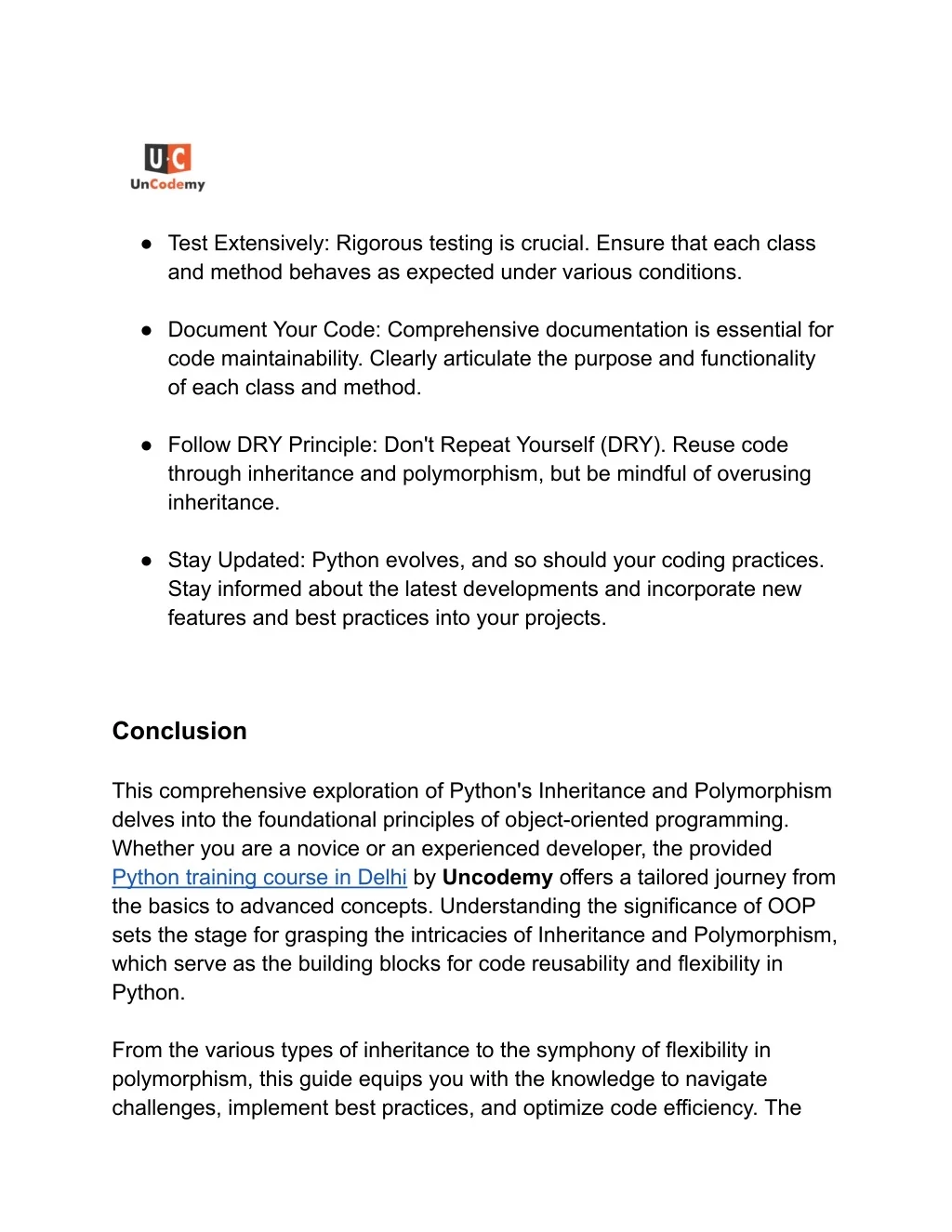 UC
UnCodemy

• Test Extensively: Rigorous testing is crucial. Ensure that each class and method behaves as expected under various conditions.

• Document Your Code: Comprehensive documentation is essential for code maintainability. Clearly articulate the purpose and functionality of each class and method.

• Follow DRY Principle: Don't Repeat Yourself (DRY). Reuse code through inheritance and polymorphism, but be mindful of overusing inheritance.

• Stay Updated: Python evolves, and so should your coding practices. Stay informed about the latest developments and incorporate new features and best practices into your projects.

Conclusion

This comprehensive exploration of Python's Inheritance and Polymorphism delves into the foundational principles of object-oriented programming. Whether you are a novice or an experienced developer, the provided Python training course in Delhi by Uncodemy offers a tailored journey from the basics to advanced concepts. Understanding the significance of OOP sets the stage for grasping the intricacies of Inheritance and Polymorphism, which serve as the building blocks for code reusability and flexibility in Python.

From the various types of inheritance to the symphony of flexibility in polymorphism, this guide equips you with the knowledge to navigate challenges, implement best practices, and optimize code efficiency. The